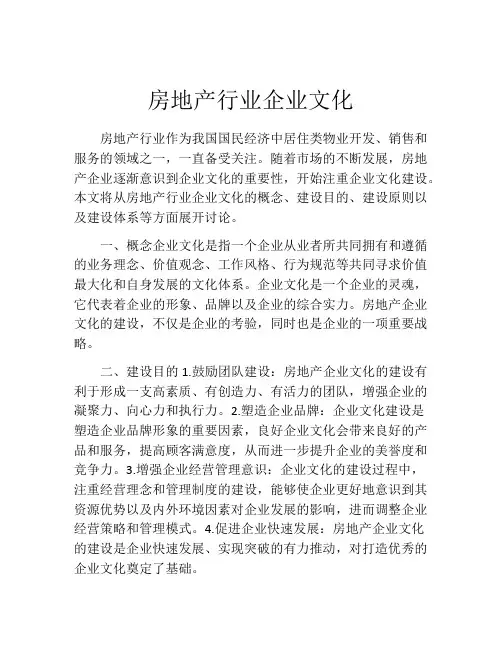 房地产行业企业文化

房地产行业作为我国国民经济中居住类物业开发、销售和服务的领域之一，一直备受关注。随着市场的不断发展，房地产企业逐渐意识到企业文化的重要性，开始注重企业文化建设。本文将从房地产行业企业文化的概念、建设目的、建设原则以及建设体系等方面展开讨论。

一、概念企业文化是指一个企业从业者所共同拥有和遵循的业务理念、价值观念、工作风格、行为规范等共同寻求价值最大化和自身发展的文化体系。企业文化是一个企业的灵魂，它代表着企业的形象、品牌以及企业的综合实力。房地产企业文化的建设，不仅是企业的考验，同时也是企业的一项重要战略。

二、建设目的 1.鼓励团队建设：房地产企业文化的建设有利于形成一支高素质、有创造力、有活力的团队，增强企业的凝聚力、向心力和执行力。2.塑造企业品牌：企业文化建设是塑造企业品牌形象的重要因素，良好企业文化会带来良好的产品和服务，提高顾客满意度，从而进一步提升企业的美誉度和竞争力。3.增强企业经营管理意识：企业文化的建设过程中，注重经营理念和管理制度的建设，能够使企业更好地意识到其资源优势以及内外环境因素对企业发展的影响，进而调整企业经营策略和管理模式。4.促进企业快速发展：房地产企业文化的建设是企业快速发展、实现突破的有力推动，对打造优秀的企业文化奠定了基础。